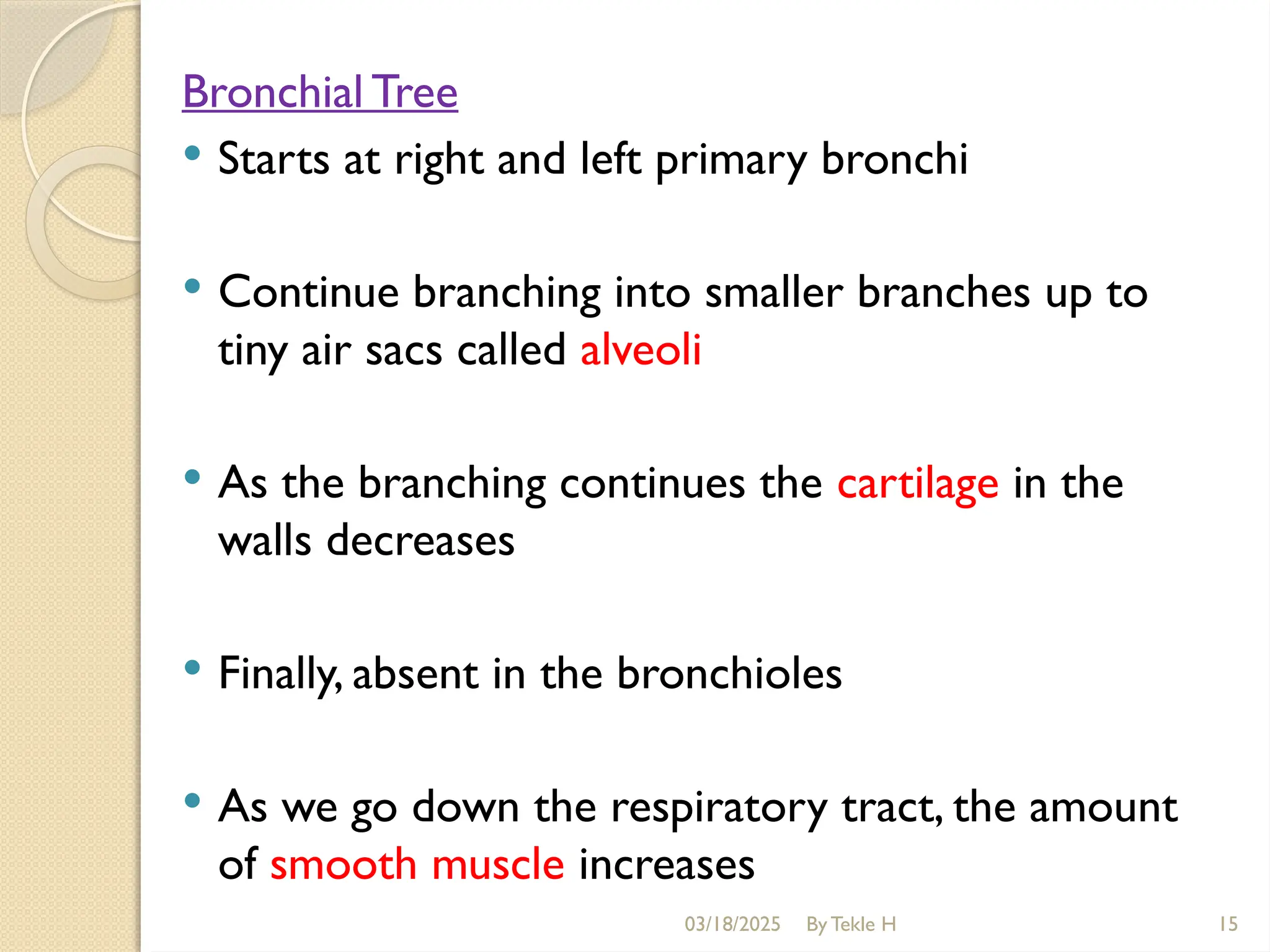 Bronchial Tree

• Starts at right and left primary bronchi

• Continue branching into smaller branches up to tiny air sacs called alveoli

• As the branching continues the cartilage in the walls decreases

• Finally, absent in the bronchioles

• As we go down the respiratory tract, the amount of smooth muscle increases

03/18/2025 By Tekle H 15